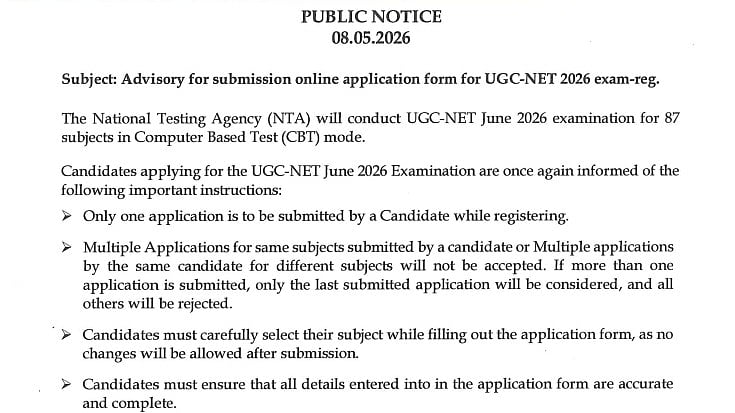 PUBLIC NOTICE
08.05.2026

Subject: Advisory for submission online application form for UGC-NET 2026 exam-reg.

The National Testing Agency (NTA) will conduct UGC-NET June 2026 examination for 87 subjects in Computer Based Test (CBT) mode.

Candidates applying for the UGC-NET June 2026 Examination are once again informed of the following important instructions:

➢ Only one application is to be submitted by a Candidate while registering.

➢ Multiple Applications for same subjects submitted by a candidate or Multiple applications by the same candidate for different subjects will not be accepted. If more than one application is submitted, only the last submitted application will be considered, and all others will be rejected.

➢ Candidates must carefully select their subject while filling out the application form, as no changes will be allowed after submission.

➢ Candidates must ensure that all details entered into in the application form are accurate and complete.